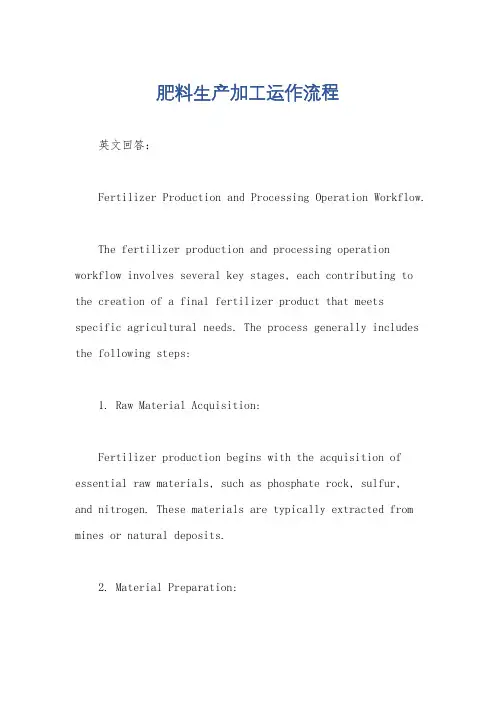 肥料生产加工运作流程

英文回答：

Fertilizer Production and Processing Operation Workflow.

The fertilizer production and processing operation workflow involves several key stages, each contributing to the creation of a final fertilizer product that meets specific agricultural needs. The process generally includes the following steps:

1. Raw Material Acquisition:

Fertilizer production begins with the acquisition of essential raw materials, such as phosphate rock, sulfur, and nitrogen. These materials are typically extracted from mines or natural deposits.

2. Material Preparation: